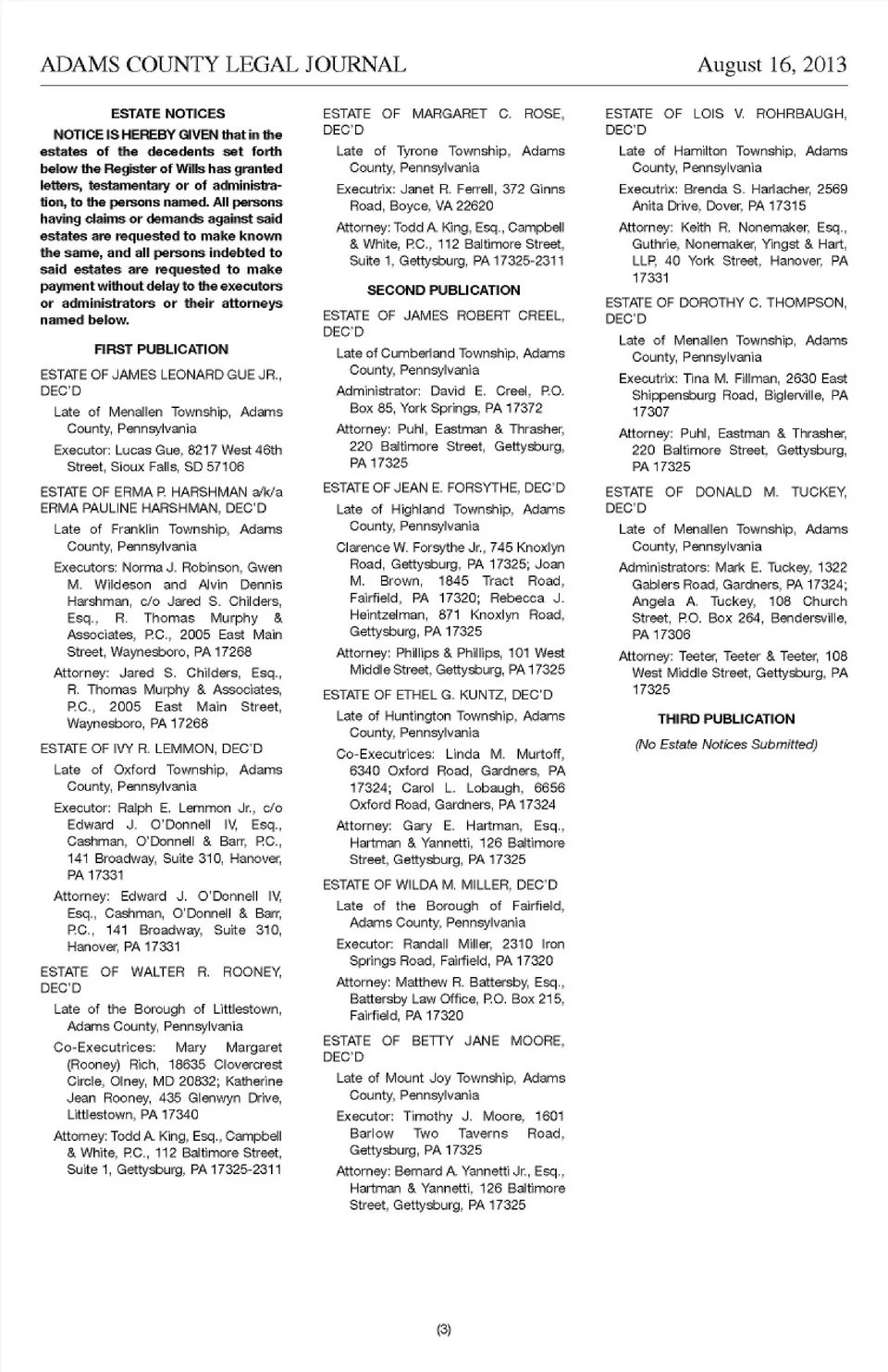 ADAMS COUNTY LEGAL JOURNAL August 16, 2013

ESTATE NOTICES

NOTICE IS HEREBY GIVEN that in the estates of the decedents set forth below the Register of Wills has granted letters, testamentary or of administration, to the persons named. All persons having claims or demands against said estates are requested to make known the same, and all persons indebted to said estates are requested to make payment without delay to the executors or administrators or their attorneys named below.

FIRST PUBLICATION

ESTATE OF JAMES LEONARD GUE JR., DEC'D

Late of Menallen Township, Adams County, Pennsylvania

Executor: Lucas Gue, 8217 West 46th Street, Sioux Falls, SD 57106

ESTATE OF ERMA P. HARSHMAN a/k/a ERMA PAULINE HARSHMAN, DEC'D

Late of Franklin Township, Adams County, Pennsylvania

Executors: Norma J. Robinson, Gwen M. Wildeson and Alvin Dennis Harshman, c/o Jared S. Childers, Esq., R. Thomas Murphy & Associates, P.C., 2005 East Main Street, Waynesboro, PA 17268

Attorney: Jared S. Childers, Esq., R. Thomas Murphy & Associates, P.C., 2005 East Main Street, Waynesboro, PA 17268

ESTATE OF IVY R. LEMMON, DEC'D

Late of Oxford Township, Adams County, Pennsylvania

Executor: Ralph E. Lemmon Jr., c/o Edward J. O'Donnell IV, Esq., Cashman, O'Donnell & Barr, P.C., 141 Broadway, Suite 310, Hanover, PA 17331

Attorney: Edward J. O'Donnell IV, Esq., Cashman, O'Donnell & Barr, P.C., 141 Broadway, Suite 310, Hanover, PA 17331

ESTATE OF WALTER R. ROONEY, DEC'D

Late of the Borough of Littlestown, Adams County, Pennsylvania

Co-Executrices: Mary Margaret (Rooney) Rich, 18635 Clovercrest Circle, Olney, MD 20832; Katherine Jean Rooney, 435 Glenwyn Drive, Littlestown, PA 17340

Attorney: Todd A. King, Esq., Campbell & White, P.C., 112 Baltimore Street, Suite 1, Gettysburg, PA 17325-2311

ESTATE OF MARGARET C. ROSE, DEC'D

Late of Tyrone Township, Adams County, Pennsylvania

Executrix: Janet R. Ferrell, 372 Ginns Road, Boyce, VA 22620

Attorney: Todd A. King, Esq., Campbell & White, P.C., 112 Baltimore Street, Suite 1, Gettysburg, PA 17325-2311

SECOND PUBLICATION

ESTATE OF JAMES ROBERT CREEL, DEC'D

Late of Cumberland Township, Adams County, Pennsylvania

Administrator: David E. Creel, P.O. Box 85, York Springs, PA 17372

Attorney: Puhl, Eastman & Thrasher, 220 Baltimore Street, Gettysburg, PA 17325

ESTATE OF JEAN E. FORSYTHE, DEC'D

Late of Highland Township, Adams County, Pennsylvania

Clarence W. Forsythe Jr., 745 Knoxlyn Road, Gettysburg, PA 17325; Joan M. Brown, 1845 Tract Road, Fairfield, PA 17320; Rebecca J. Heintzelman, 871 Knoxlyn Road, Gettysburg, PA 17325

Attorney: Phillips & Phillips, 101 West Middle Street, Gettysburg, PA 17325

ESTATE OF ETHEL G. KUNTZ, DEC'D

Late of Huntington Township, Adams County, Pennsylvania

Co-Executrices: Linda M. Murtoff, 6340 Oxford Road, Gardners, PA 17324; Carol L. Lobaugh, 6656 Oxford Road, Gardners, PA 17324

Attorney: Gary E. Hartman, Esq., Hartman & Yannetti, 126 Baltimore Street, Gettysburg, PA 17325

ESTATE OF WILDA M. MILLER, DEC'D

Late of the Borough of Fairfield, Adams County, Pennsylvania

Executor: Randall Miller, 2310 Iron Springs Road, Fairfield, PA 17320

Attorney: Matthew R. Battersby, Esq., Battersby Law Office, P.O. Box 215, Fairfield, PA 17320

ESTATE OF BETTY JANE MOORE, DEC'D

Late of Mount Joy Township, Adams County, Pennsylvania

Executor: Timothy J. Moore, 1601 Barlow Two Taverns Road, Gettysburg, PA 17325

Attorney: Bernard A. Yannetti Jr., Esq., Hartman & Yannetti, 126 Baltimore Street, Gettysburg, PA 17325

ESTATE OF LOIS V. ROHRBAUGH, DEC'D

Late of Hamilton Township, Adams County, Pennsylvania

Executrix: Brenda S. Harlacher, 2569 Anita Drive, Dover, PA 17315

Attorney: Keith R. Nonemaker, Esq., Guthrie, Nonemaker, Yingst & Hart, LLP, 40 York Street, Hanover, PA 17331

ESTATE OF DOROTHY C. THOMPSON, DEC'D

Late of Menallen Township, Adams County, Pennsylvania

Executrix: Tina M. Fillman, 2630 East Shippensburg Road, Biglerville, PA 17307

Attorney: Puhl, Eastman & Thrasher, 220 Baltimore Street, Gettysburg, PA 17325

ESTATE OF DONALD M. TUCKEY, DEC'D

Late of Menallen Township, Adams County, Pennsylvania

Administrators: Mark E. Tuckey, 1322 Gablers Road, Gardners, PA 17324; Angela A. Tuckey, 108 Church Street, P.O. Box 264, Bendersville, PA 17306

Attorney: Teeter, Teeter & Teeter, 108 West Middle Street, Gettysburg, PA 17325

THIRD PUBLICATION

(No Estate Notices Submitted)

(3)